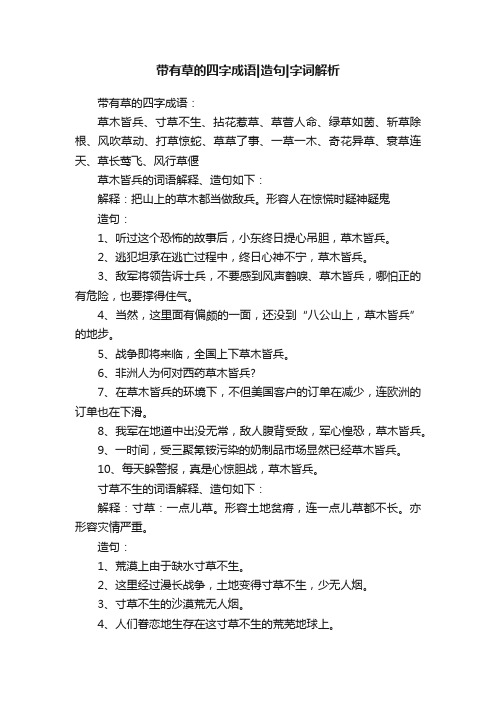 带有草的四字成语|造句|字词解析

带有草的四字成语：

草木皆兵、寸草不生、拈花惹草、草菅人命、绿草如茵、斩草除根、风吹草动、打草惊蛇、草草了事、一草一木、奇花异草、衰草连天、草长莺飞、风行草偃

草木皆兵的词语解释、造句如下：

解释：把山上的草木都当做敌兵。形容人在惊慌时疑神疑鬼

造句：

1、听过这个恐怖的故事后，小东终日提心吊胆，草木皆兵。

2、逃犯坦承在逃亡过程中，终日心神不宁，草木皆兵。

3、敌军将领告诉士兵，不要感到风声鹤唳、草木皆兵，哪怕正的有危险，也要撑得住气。

4、当然，这里面有偏颇的一面，还没到“八公山上，草木皆兵”的地步。

5、战争即将来临，全国上下草木皆兵。

6、非洲人为何对西药草木皆兵?

7、在草木皆兵的环境下，不但美国客户的订单在减少，连欧洲的订单也在下滑。

8、我军在地道中出没无常，敌人腹背受敌，军心惶恐，草木皆兵。

9、一时间，受三聚氰铵污染的奶制品市场显然已经草木皆兵。

10、每天躲警报，真是心惊胆战，草木皆兵。

寸草不生的词语解释、造句如下：

解释：寸草：一点儿草。形容土地贫瘠，连一点儿草都不长。亦形容灾情严重。

造句：

1、荒漠上由于缺水寸草不生。

2、这里经过漫长战争，土地变得寸草不生，少无人烟。

3、寸草不生的沙漠荒无人烟。

4、人们眷恋地生存在这寸草不生的荒芜地球上。